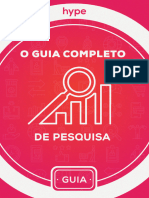 hype

O GUIA COMPLETO

PDF

DE PESQUISA

· GUIA ·